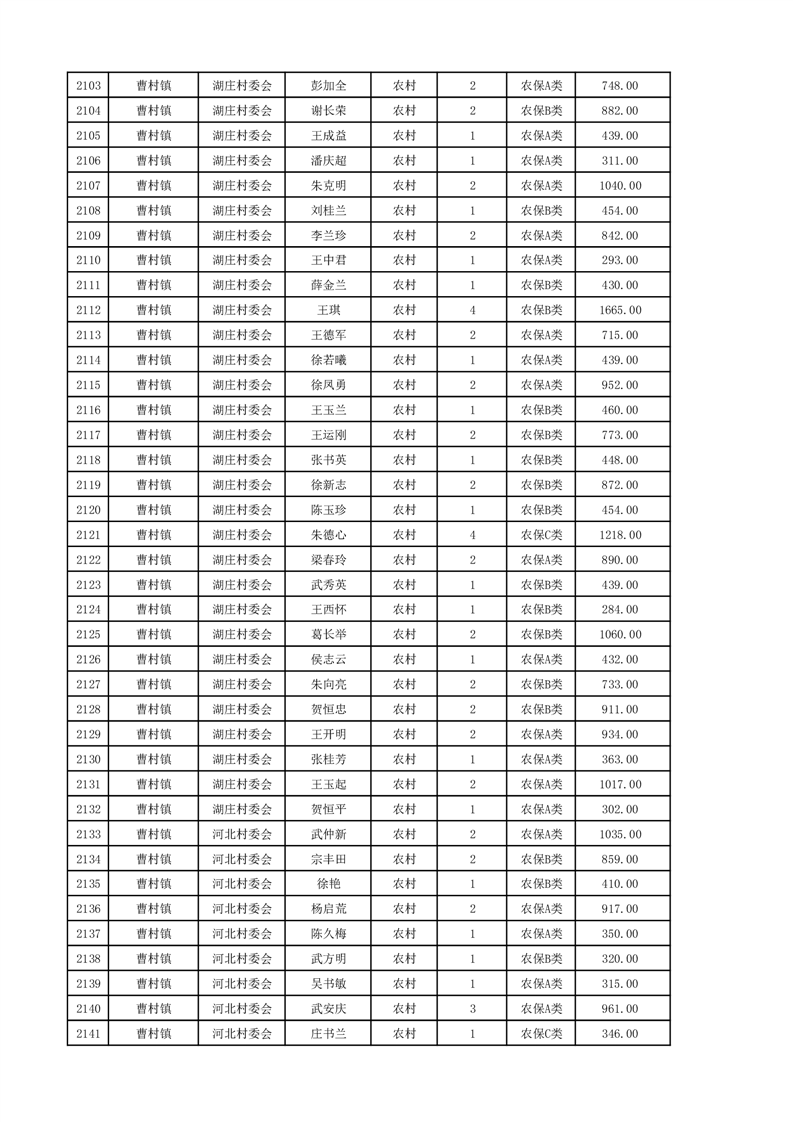 | 2103 | 曹村镇 | 湖庄村委会 | 彭加全 | 农村 | 2 | 农保A类 | 748.00 |
|---|---|---|---|---|---|---|---|
| 2104 | 曹村镇 | 湖庄村委会 | 谢长荣 | 农村 | 2 | 农保B类 | 882.00 |
| 2105 | 曹村镇 | 湖庄村委会 | 王成益 | 农村 | 1 | 农保A类 | 439.00 |
| 2106 | 曹村镇 | 湖庄村委会 | 潘庆超 | 农村 | 1 | 农保A类 | 311.00 |
| 2107 | 曹村镇 | 湖庄村委会 | 朱克明 | 农村 | 2 | 农保A类 | 1040.00 |
| 2108 | 曹村镇 | 湖庄村委会 | 刘桂兰 | 农村 | 1 | 农保B类 | 454.00 |
| 2109 | 曹村镇 | 湖庄村委会 | 李兰珍 | 农村 | 2 | 农保A类 | 842.00 |
| 2110 | 曹村镇 | 湖庄村委会 | 王中君 | 农村 | 1 | 农保A类 | 293.00 |
| 2111 | 曹村镇 | 湖庄村委会 | 薛金兰 | 农村 | 1 | 农保B类 | 430.00 |
| 2112 | 曹村镇 | 湖庄村委会 | 王琪 | 农村 | 4 | 农保B类 | 1665.00 |
| 2113 | 曹村镇 | 湖庄村委会 | 王德军 | 农村 | 2 | 农保A类 | 715.00 |
| 2114 | 曹村镇 | 湖庄村委会 | 徐若曦 | 农村 | 1 | 农保A类 | 439.00 |
| 2115 | 曹村镇 | 湖庄村委会 | 徐凤勇 | 农村 | 2 | 农保A类 | 952.00 |
| 2116 | 曹村镇 | 湖庄村委会 | 王玉兰 | 农村 | 1 | 农保B类 | 460.00 |
| 2117 | 曹村镇 | 湖庄村委会 | 王运刚 | 农村 | 2 | 农保B类 | 773.00 |
| 2118 | 曹村镇 | 湖庄村委会 | 张书英 | 农村 | 1 | 农保B类 | 448.00 |
| 2119 | 曹村镇 | 湖庄村委会 | 徐新志 | 农村 | 2 | 农保B类 | 872.00 |
| 2120 | 曹村镇 | 湖庄村委会 | 陈玉珍 | 农村 | 1 | 农保B类 | 454.00 |
| 2121 | 曹村镇 | 湖庄村委会 | 朱德心 | 农村 | 4 | 农保C类 | 1218.00 |
| 2122 | 曹村镇 | 湖庄村委会 | 梁春玲 | 农村 | 2 | 农保A类 | 890.00 |
| 2123 | 曹村镇 | 湖庄村委会 | 武秀英 | 农村 | 1 | 农保B类 | 439.00 |
| 2124 | 曹村镇 | 湖庄村委会 | 王西怀 | 农村 | 1 | 农保B类 | 284.00 |
| 2125 | 曹村镇 | 湖庄村委会 | 葛长举 | 农村 | 2 | 农保B类 | 1060.00 |
| 2126 | 曹村镇 | 湖庄村委会 | 侯志云 | 农村 | 1 | 农保A类 | 432.00 |
| 2127 | 曹村镇 | 湖庄村委会 | 朱向亮 | 农村 | 2 | 农保B类 | 733.00 |
| 2128 | 曹村镇 | 湖庄村委会 | 贺恒忠 | 农村 | 2 | 农保B类 | 911.00 |
| 2129 | 曹村镇 | 湖庄村委会 | 王开明 | 农村 | 2 | 农保A类 | 934.00 |
| 2130 | 曹村镇 | 湖庄村委会 | 张桂芳 | 农村 | 1 | 农保A类 | 363.00 |
| 2131 | 曹村镇 | 湖庄村委会 | 王玉起 | 农村 | 2 | 农保A类 | 1017.00 |
| 2132 | 曹村镇 | 湖庄村委会 | 贺恒平 | 农村 | 1 | 农保A类 | 302.00 |
| 2133 | 曹村镇 | 河北村委会 | 武仲新 | 农村 | 2 | 农保A类 | 1035.00 |
| 2134 | 曹村镇 | 河北村委会 | 宗丰田 | 农村 | 2 | 农保B类 | 859.00 |
| 2135 | 曹村镇 | 河北村委会 | 徐艳 | 农村 | 1 | 农保B类 | 410.00 |
| 2136 | 曹村镇 | 河北村委会 | 杨启荒 | 农村 | 2 | 农保A类 | 917.00 |
| 2137 | 曹村镇 | 河北村委会 | 陈久梅 | 农村 | 1 | 农保A类 | 350.00 |
| 2138 | 曹村镇 | 河北村委会 | 武方明 | 农村 | 1 | 农保B类 | 320.00 |
| 2139 | 曹村镇 | 河北村委会 | 吴书敏 | 农村 | 1 | 农保A类 | 315.00 |
| 2140 | 曹村镇 | 河北村委会 | 武安庆 | 农村 | 3 | 农保A类 | 961.00 |
| 2141 | 曹村镇 | 河北村委会 | 庄书兰 | 农村 | 1 | 农保C类 | 346.00 |